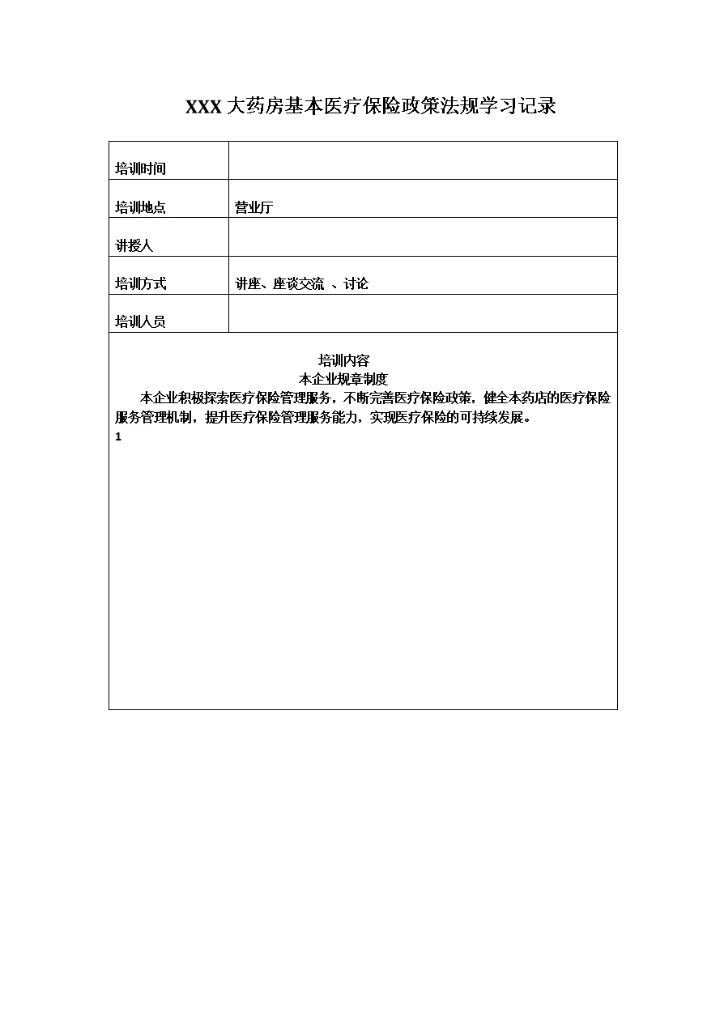 XXX 大药房基本医疗保险政策法规学习记录

| 培训时间 | |
|---|---|
| 培训地点 | 营业厅 |
| 讲授人 | |
| 培训方式 | 讲座、座谈交流 、讨论 |
| 培训人员 | |

培训内容
本企业规章制度
本企业积极探索医疗保险管理服务，不断完善医疗保险政策，健全本药店的医疗保险服务管理机制，提升医疗保险管理服务能力，实现医疗保险的可持续发展。
1